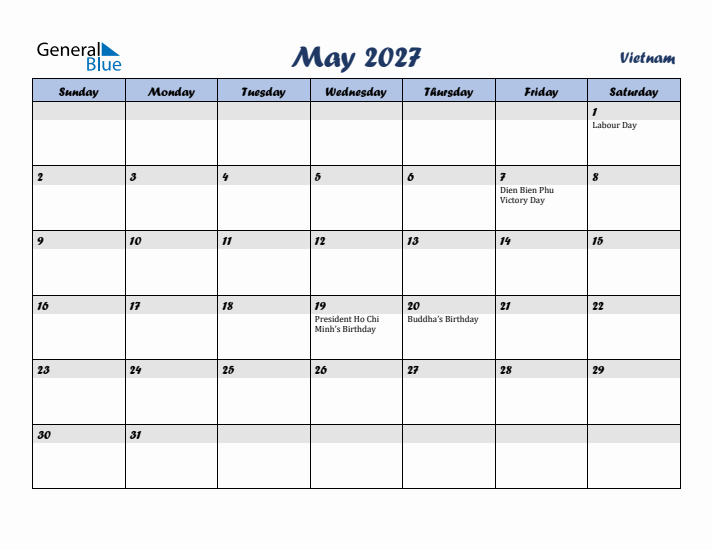 General Blue

May 2027

Vietnam

| Sunday | Monday | Tuesday | Wednesday | Thursday | Friday | Saturday |
|---|---|---|---|---|---|---|
| | | | | | | 1 Labour Day |
| 2 | 3 | 4 | 5 | 6 | 7 Dien Bien Phu Victory Day | 8 |
| 9 | 10 | 11 | 12 | 13 | 14 | 15 |
| 16 | 17 | 18 | 19 President Ho Chi Minh's Birthday | 20 Buddha's Birthday | 21 | 22 |
| 23 | 24 | 25 | 26 | 27 | 28 | 29 |
| 30 | 31 | | | | | |